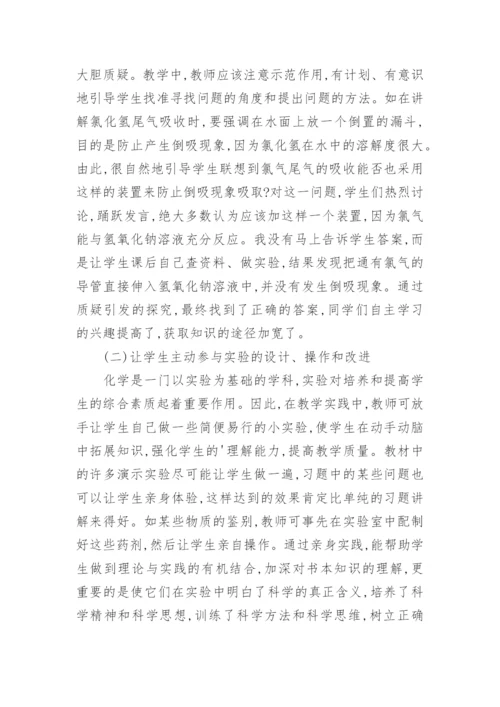 大胆质疑。教学中，教师应该注意示范作用，有计划、有意识地引导学生找准寻找问题的角度和提出问题的方法。如在讲解氯化氢尾气吸收时，要强调在水面上放一个倒置的漏斗，目的是防止产生倒吸现象，因为氯化氢在水中的溶解度很大。由此，很自然地引导学生联想到氯气尾气的吸收能否也采用这样的装置来防止倒吸现象吸取?对这一问题，学生们热烈讨论，踊跃发言，绝大多数认为应该加这样一个装置，因为氯气能与氢氧化钠溶液充分反应。我没有马上告诉学生答案，而是让学生课后自己查资料、做实验，结果发现把通有氯气的导管直接伸入氢氧化钠溶液中，并没有发生倒吸现象。通过质疑引发的探究，最终找到了正确的答案，同学们自主学习的兴趣提高了，获取知识的途径加宽了。

(二)让学生主动参与实验的设计、操作和改进

化学是一门以实验为基础的学科，实验对培养和提高学生的综合素质起着重要作用。因此，在教学实践中，教师可放手让学生自己做一些简便易行的小实验，使学生在动手动脑中拓展知识，强化学生的'理解能力，提高教学质量。教材中的许多演示实验尽可能让学生做一遍，习题中的某些问题也可以让学生亲身体验，这样达到的效果肯定比单纯的习题讲解来得好。如某些物质的鉴别，教师可事先在实验室中配制好这些药剂，然后让学生亲自操作。通过亲身实践，能帮助学生做到理论与实践的有机结合，加深对书本知识的理解，更重要的是使它们在实验中明白了科学的真正含义，培养了科学精神和科学思想，训练了科学方法和科学思维，树立正确